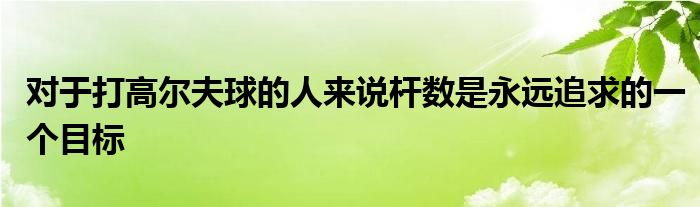 对于打高尔夫球的人来说杆数是永远追求的一个目标